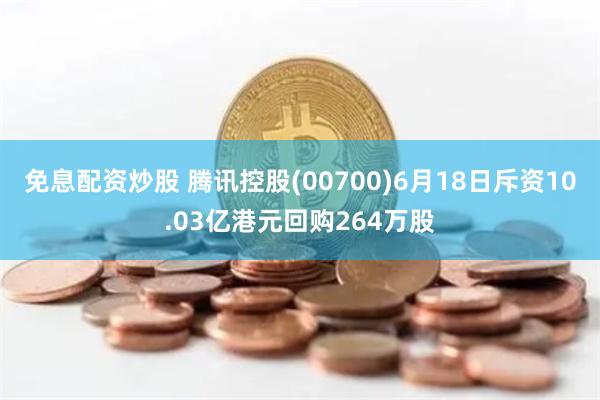 免息配资炒股 腾讯控股(00700)6月18日斥资10.03亿港元回购264万股